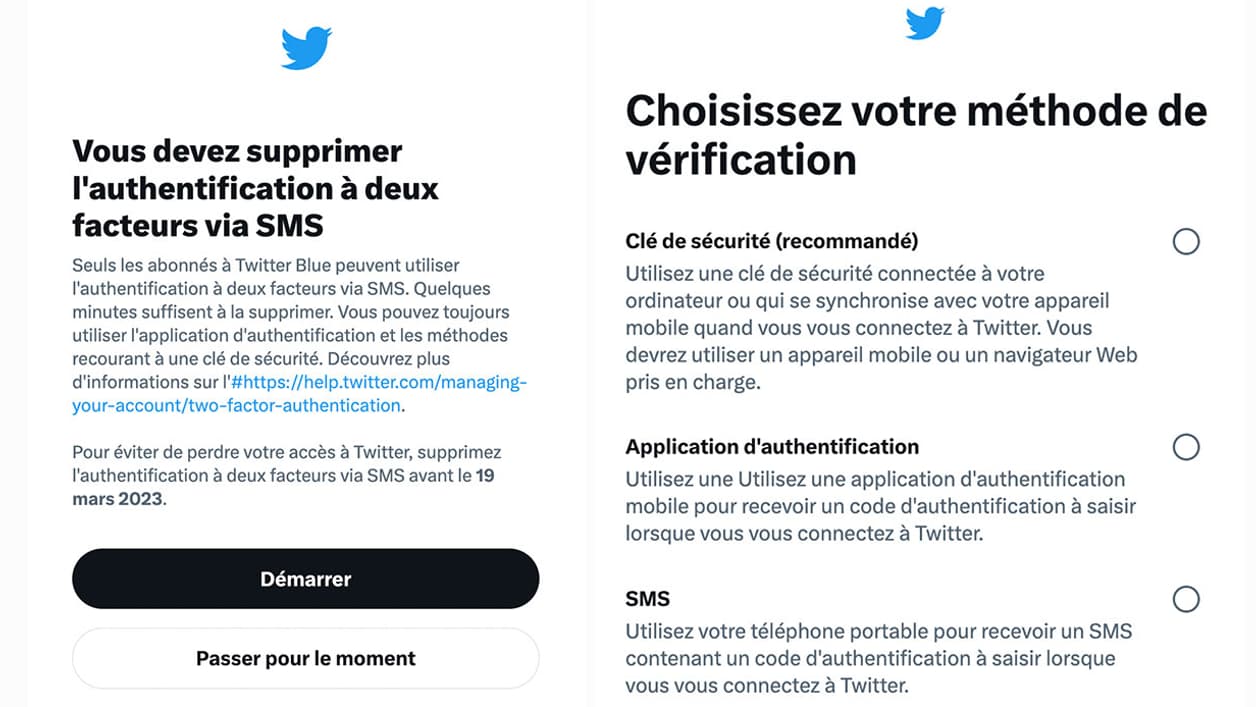 Vous devez supprimer l'authentification à deux facteurs via SMS

Seuls les abonnés à Twitter Blue peuvent utiliser l'authentification à deux facteurs via SMS. Quelques minutes suffisent à la supprimer. Vous pouvez toujours utiliser l'application d'authentification et les méthodes recourant à une clé de sécurité. Découvrez plus d'informations sur l'#https://help.twitter.com/managing-your-account/two-factor-authentication.

Pour éviter de perdre votre accès à Twitter, supprimez l'authentification à deux facteurs via SMS avant le 19 mars 2023.

Démarrer

Passer pour le moment

Choisissez votre méthode de vérification

Clé de sécurité (recommandé)

Utilisez une clé de sécurité connectée à votre ordinateur ou qui se synchronise avec votre appareil mobile quand vous vous connectez à Twitter. Vous devrez utiliser un appareil mobile ou un navigateur Web pris en charge.

Application d'authentification

Utilisez une Utilisez une application d'authentification mobile pour recevoir un code d'authentification à saisir lorsque vous vous connectez à Twitter.

SMS

Utilisez votre téléphone portable pour recevoir un SMS contenant un code d'authentification à saisir lorsque vous vous connectez à Twitter.